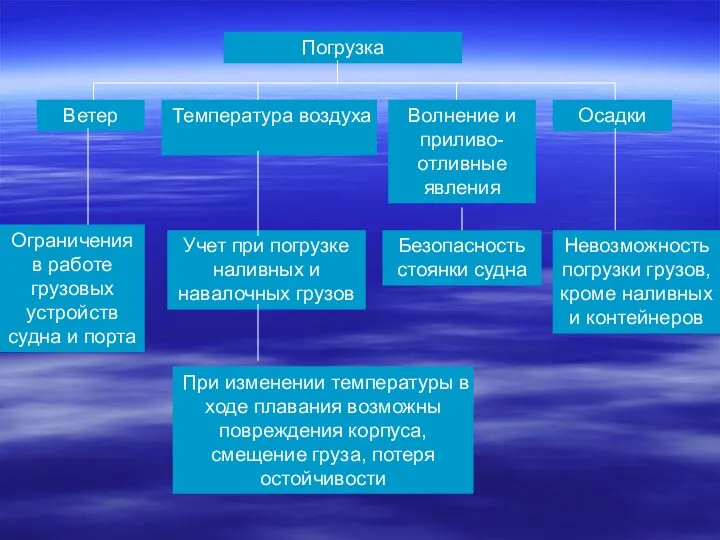 Погрузка

Ветер

Температура воздуха

Волнение и приливо-отливные явления

Осадки

Ограничения в работе грузовых устройств судна и порта

Учет при погрузке наливных и навалочных грузов

Безопасность стоянки судна

Невозможность погрузки грузов, кроме наливных и контейнеров

При изменении температуры в ходе плавания возможны повреждения корпуса, смещение груза, потеря остойчивости